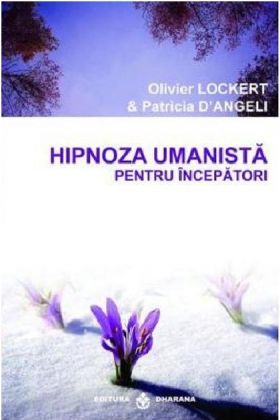 Olivier LOCKERT
& Patricia D'ANGELI

HIPNOZA UMANISTĂ
PENTRU ÎNCEPĂTORI

EDITURA DHARANA